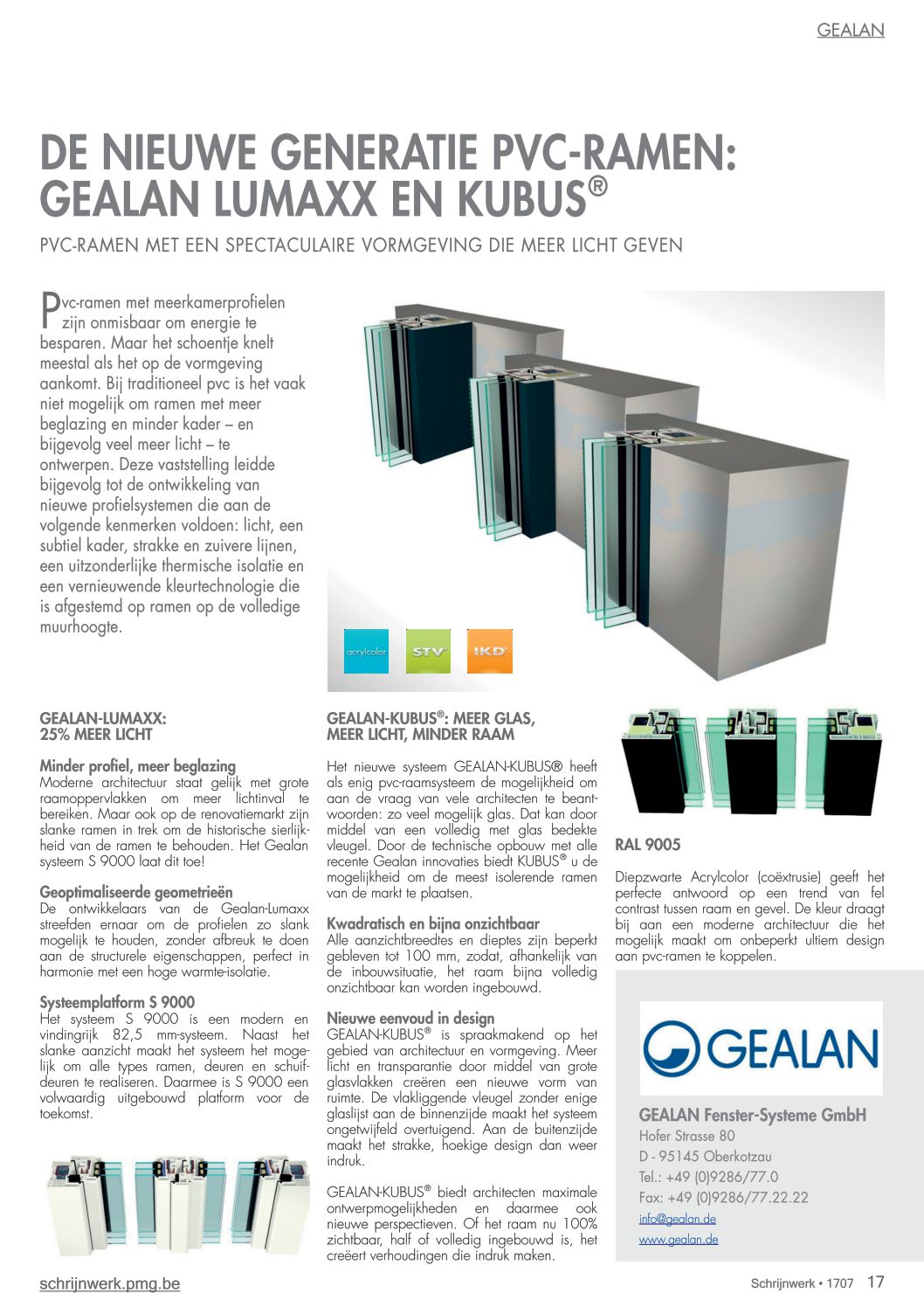 GEALAN

DE NIEUWE GENERATIE PVC-RAMEN: GEALAN LUMAXX EN KUBUS®

PVC-RAMEN MET EEN SPECTACULAIRE VORMGEVING DIE MEER LICHT GEVEN

Pvc-ramen met meerkamerprofielen zijn onmisbaar om energie te besparen. Maar het schoentje knelt meestal als het op de vormgeving aankomt. Bij traditioneel pvc is het vaak niet mogelijk om ramen met meer beglazing en minder kader – en bijgevolg veel meer licht – te ontwerpen. Deze vaststelling leidde bijgevolg tot de ontwikkeling van nieuwe profielsystemen die aan de volgende kenmerken voldoen: licht, een subtiel kader, strakke en zuivere lijnen, een uitzonderlijke thermische isolatie en een vernieuwende kleurtechnologie die is afgestemd op ramen op de volledige muurhoogte.

acrylcolor STV IKD

GEALAN-LUMAXX: 25% MEER LICHT

Minder profiel, meer beglazing
Moderne architectuur staat gelijk met grote raamoppervlakken om meer lichtinval te bereiken. Maar ook op de renovatiemarkt zijn slanke ramen in trek om de historische sierlijkheid van de ramen te behouden. Het Gealan systeem S 9000 laat dit toe!

Geoptimaliseerde geometrieën
De ontwikkelaars van de Gealan-Lumaxx streefden ernaar om de profielen zo slank mogelijk te houden, zonder afbreuk te doen aan de structurele eigenschappen, perfect in harmonie met een hoge warmte-isolatie.

Systeemplatform S 9000
Het systeem S 9000 is een modern en vindingrijk 82,5 mm-systeem. Naast het slanke aanzicht maakt het systeem het mogelijk om alle types ramen, deuren en schuifdeuren te realiseren. Daarmee is S 9000 een volwaardig uitgebouwd platform voor de toekomst.

GEALAN-KUBUS®: MEER GLAS, MEER LICHT, MINDER RAAM

Het nieuwe systeem GEALAN-KUBUS® heeft als enig pvc-raamsysteem de mogelijkheid om aan de vraag van vele architecten te beantwoorden: zo veel mogelijk glas. Dat kan door middel van een volledig met glas bedekte vleugel. Door de technische opbouw met alle recente Gealan innovaties biedt KUBUS® u de mogelijkheid om de meest isolerende ramen van de markt te plaatsen.

Kwadratisch en bijna onzichtbaar
Alle aanzichtbreedtes en dieptes zijn beperkt gebleven tot 100 mm, zodat, afhankelijk van de inbouwsituatie, het raam bijna volledig onzichtbaar kan worden ingebouwd.

Nieuwe eenvoud in design
GEALAN-KUBUS® is spraakmakend op het gebied van architectuur en vormgeving. Meer licht en transparantie door middel van grote glasvlakken creëren een nieuwe vorm van ruimte. De vlakliggende vleugel zonder enige glaslijst aan de binnenzijde maakt het systeem ongetwijfeld overtuigend. Aan de buitenzijde maakt het strakke, hoekige design dan weer indruk.

GEALAN-KUBUS® biedt architecten maximale ontwerpmogelijkheden en daarmee ook nieuwe perspectieven. Of het raam nu 100% zichtbaar, half of volledig ingebouwd is, het creëert verhoudingen die indruk maken.

RAL 9005

Diepzwarte Acrylcolor (coëxtrusie) geeft het perfecte antwoord op een trend van fel contrast tussen raam en gevel. De kleur draagt bij aan een moderne architectuur die het mogelijk maakt om onbeperkt ultiem design aan pvc-ramen te koppelen.

GEALAN

GEALAN Fenster-Systeme GmbH
Hofer Strasse 80
D - 95145 Oberkotzau
Tel.: +49 (0)9286/77.0
Fax: +49 (0)9286/77.22.22
info@gealan.de
www.gealan.de

schrijnwerk.pmg.be

Schrijnwerk • 1707 17